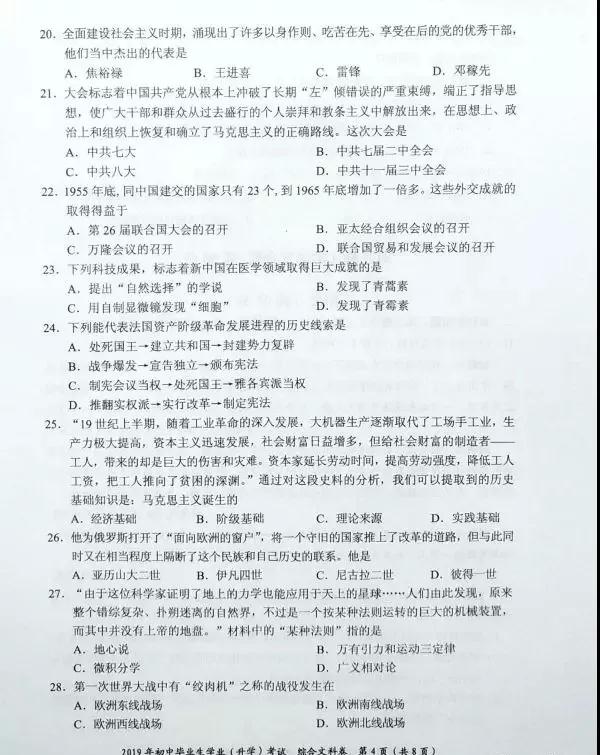 20. 全面建设社会主义时期，涌现出了许多以身作则、吃苦在先、享受在后的党的优秀干部，他们当中杰出的代表是
A. 焦裕禄　　B. 王进喜　　C. 雷锋　　D. 邓稼先

21. 大会标志着中国共产党从根本上冲破了长期"左"倾错误的严重束缚，端正了指导思想，使广大干部和群众从过去盛行的个人崇拜和教条主义中解放出来，在思想上、政治上和组织上恢复和确立了马克思主义的正确路线。这次大会是
A. 中共七大　　B. 中共七届二中全会
C. 中共八大　　D. 中共十一届三中全会

22. 1955 年底，同中国建交的国家只有 23 个，到 1965 年底增加了一倍多。这些外交成就的取得得益于
A. 第 26 届联合国大会的召开　　B. 亚太经合组织会议的召开
C. 万隆会议的召开　　D. 联合国贸易和发展会议的召开

23. 下列科技成果，标志着新中国在医学领域取得巨大成就的是
A. 提出"自然选择"的学说　　B. 发现了青蒿素
C. 用自制显微镜发现"细胞"　　D. 发现了青霉素

24. 下列能代表法国资产阶级革命发展进程的历史线索是
A. 处死国王→建立共和国→封建势力复辟
B. 战争爆发→宣告独立→颁布宪法
C. 制宪会议当权→处死国王→雅各宾派当权
D. 推翻实权派→实行改革→制定宪法

25. "19 世纪上半期，随着工业革命的深入发展，大机器生产逐渐取代了工场手工业，生产力极大提高，资本主义迅速发展，社会财富日益增多，但给社会财富的制造者——工人，带来的却是巨大的伤害和灾难。资本家延长劳动时间，提高劳动强度，降低工人工资，把工人推向了贫困的深渊。"通过对这段史料的分析，我们可以提取到的历史基础知识是：马克思主义诞生的
A. 经济基础　　B. 阶级基础　　C. 理论来源　　D. 实践基础

26. 他为俄罗斯打开了"面向欧洲的窗户"，将一个守旧的国家推上了改革的道路，但与此同时又在相当程度上隔断了这个民族和自己历史的联系。他是
A. 亚历山大二世　　B. 伊凡四世　　C. 尼古拉二世　　D. 彼得一世

27. "由于这位科学家证明了地上的力学也能应用于天上的星球……人们由此发现，原来整个错综复杂、扑朔迷离的自然界，不过是一个按某种法则运转的巨大的机械装置，而其中并没有上帝的地盘。"材料中的"某种法则"指的是
A. 地心说　　B. 万有引力和运动三定律
C. 微积分学　　D. 广义相对论

28. 第一次世界大战中有"绞肉机"之称的战役发生在
A. 欧洲东线战场　　B. 欧洲南线战场
C. 欧洲西线战场　　D. 欧洲北线战场

2019 年初中毕业生学业（升学）考试　综合文科卷　第 4 页（共 8 页）